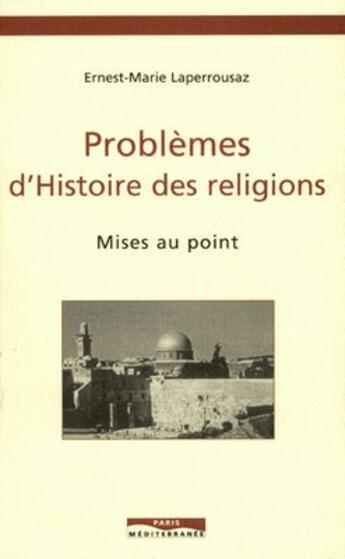 Ernest-Marie Laperrousaz

Problèmes d'Histoire des religions

Mises au point

PARIS
MÉDITERRANÉE